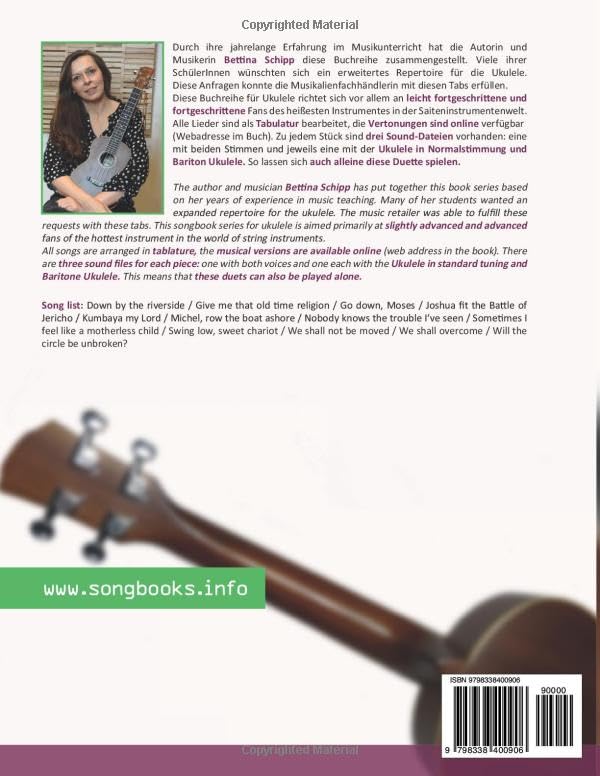 Copyrighted Material

Durch ihre jahrelange Erfahrung im Musikunterricht hat die Autorin und Musikerin Bettina Schipp diese Buchreihe zusammengestellt. Viele ihrer SchülerInnen wünschten sich ein erweitertes Repertoire für die Ukulele. Diese Anfragen konnte die Musikalienfachhändlerin mit diesen Tabs erfüllen. Diese Buchreihe für Ukulele richtet sich vor allem an leicht fortgeschrittene und fortgeschrittene Fans des heißesten Instrumentes in der Saiteninstrumentenwelt. Alle Lieder sind als Tabulatur bearbeitet, die Vertonungen sind online verfügbar (Webadresse im Buch). Zu jedem Stück sind drei Sound-Dateien vorhanden: eine mit beiden Stimmen und jeweils eine mit der Ukulele in Normalstimmung und Bariton Ukulele. So lassen sich auch alleine diese Duette spielen.

The author and musician Bettina Schipp has put together this book series based on her years of experience in music teaching. Many of her students wanted an expanded repertoire for the ukulele. The music retailer was able to fulfill these requests with these tabs. This songbook series for ukulele is aimed primarily at slightly advanced and advanced fans of the hottest instrument in the world of string instruments.
All songs are arranged in tablature, the musical versions are available online (web address in the book). There are three sound files for each piece: one with both voices and one each with the Ukulele in standard tuning and Baritone Ukulele. This means that these duets can also be played alone.

Song list: Down by the riverside / Give me that old time religion / Go down, Moses / Joshua fit the Battle of Jericho / Kumbaya my Lord / Michel, row the boat ashore / Nobody knows the trouble I've seen / Sometimes I feel like a motherless child / Swing low, sweet chariot / We shall not be moved / We shall overcome / Will the circle be unbroken?

www.songbooks.info

ISBN 9798338400906

90000

9 798338 400906

Copyrighted Material